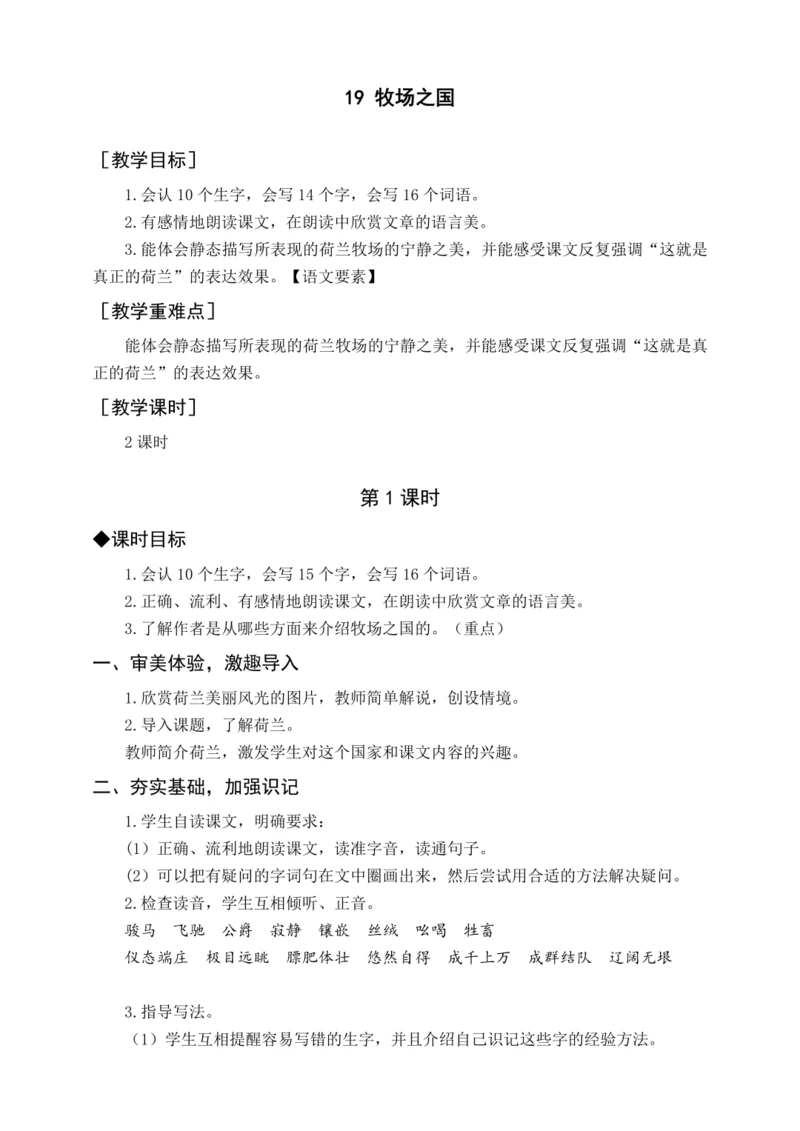 19 牧场之国

［教学目标］

1.会认 10 个生字，会写 14 个字，会写 16 个词语。

2.有感情地朗读课文，在朗读中欣赏文章的语言美。

3.能体会静态描写所表现的荷兰牧场的宁静之美，并能感受课文反复强调“这就是真正的荷兰”的表达效果。【语文要素】

［教学重难点］

能体会静态描写所表现的荷兰牧场的宁静之美，并能感受课文反复强调“这就是真正的荷兰”的表达效果。

［教学课时］

2 课时

第 1 课时

◆课时目标

1.会认 10 个生字，会写 15 个字，会写 16 个词语。

2.正确、流利、有感情地朗读课文，在朗读中欣赏文章的语言美。

3.了解作者是从哪些方面来介绍牧场之国的。（重点）

一、审美体验，激趣导入

1.欣赏荷兰美丽风光的图片，教师简单解说，创设情境。

2.导入课题，了解荷兰。

教师简介荷兰，激发学生对这个国家和课文内容的兴趣。

二、夯实基础，加强识记

1.学生自读课文，明确要求：

（1）正确、流利地朗读课文，读准字音，读通句子。

（2）可以把有疑问的字词句在文中圈画出来，然后尝试用合适的方法解决疑问。

2.检查读音，学生互相倾听、正音。

骏马 飞驰 公爵 寂静 镶嵌 丝绒 吆喝 牲畜

仪态端庄 极目远眺 膘肥体壮 悠然自得 成千上万 成群结队 辽阔无垠

3.指导写法。

（1）学生互相提醒容易写错的生字，并且介绍自己识记这些字的经验方法。